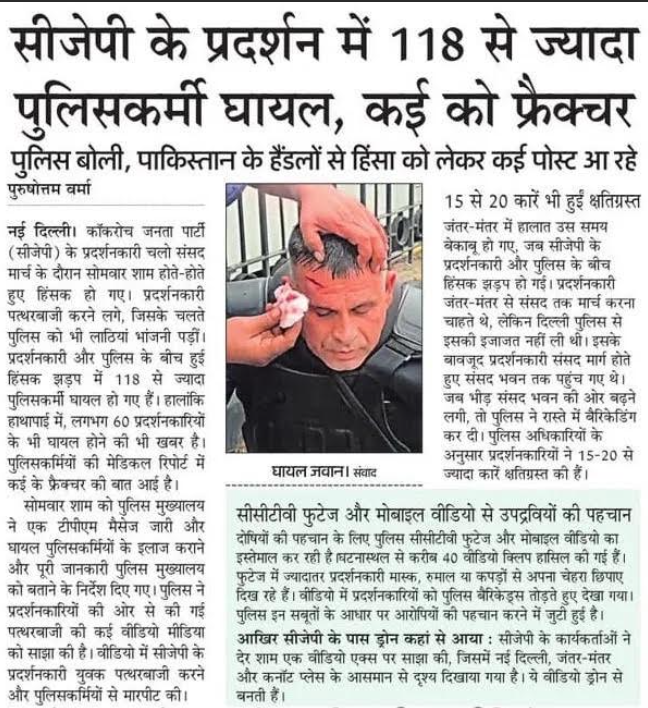 सीजेपी के प्रदर्शन में 118 से ज्यादा पुलिसकर्मी घायल, कई को फ्रैक्चर

पुलिस बोली, पाकिस्तान के हैंडलों से हिंसा को लेकर कई पोस्ट आ रहे

पुरुषोत्तम वर्मा

नई दिल्ली। कॉकरोच जनता पार्टी (सीजेपी) के प्रदर्शनकारी चलो संसद मार्च के दौरान सोमवार शाम होते-होते हुए हिंसक हो गए। प्रदर्शनकारी पत्थरबाजी करने लगे, जिसके चलते पुलिस को भी लाठियां भांजनी पड़ीं। प्रदर्शनकारी और पुलिस के बीच हुई हिंसक झड़प में 118 से ज्यादा पुलिसकर्मी घायल हो गए हैं। हालांकि हाथापाई में, लगभग 60 प्रदर्शनकारियों के भी घायल होने की भी खबर है। पुलिसकर्मियों की मेडिकल रिपोर्ट में कई के फ्रैक्चर की बात आई है।

सोमवार शाम को पुलिस मुख्यालय ने एक टीपीएम मैसेज जारी और घायल पुलिसकर्मियों के इलाज कराने और पूरी जानकारी पुलिस मुख्यालय को बताने के निर्देश दिए गए। पुलिस ने प्रदर्शनकारियों की ओर से की गई पत्थरबाजी की कई वीडियो मीडिया को साझा की है। वीडियो में सीजेपी के प्रदर्शनकारी युवक पत्थरबाजी करने और पुलिसकर्मियों से मारपीट की।

घायल जवान। संवाद

15 से 20 कारें भी हुईं क्षतिग्रस्त

जंतर-मंतर में हालात उस समय बेकाबू हो गए, जब सीजेपी के प्रदर्शनकारी और पुलिस के बीच हिंसक झड़प हो गई। प्रदर्शनकारी जंतर-मंतर से संसद तक मार्च करना चाहते थे, लेकिन दिल्ली पुलिस से इसकी इजाजत नहीं ली थी। इसके बावजूद प्रदर्शनकारी संसद मार्ग होते हुए संसद भवन तक पहुंच गए थे। जब भीड़ संसद भवन की ओर बढ़ने लगी, तो पुलिस ने रास्ते में बैरिकेडिंग कर दी। पुलिस अधिकारियों के अनुसार प्रदर्शनकारियों ने 15-20 से ज्यादा कारें क्षतिग्रस्त की हैं।

सीसीटीवी फुटेज और मोबाइल वीडियो से उपद्रवियों की पहचान

दोषियों की पहचान के लिए पुलिस सीसीटीवी फुटेज और मोबाइल वीडियो का इस्तेमाल कर रही है घटनास्थल से करीब 40 वीडियो क्लिप हासिल की गई हैं। फुटेज में ज्यादातर प्रदर्शनकारी मास्क, रुमाल या कपड़ों से अपना चेहरा छिपाए दिख रहे हैं। वीडियो में प्रदर्शनकारियों को पुलिस बैरिकेड्स तोड़ते हुए देखा गया। पुलिस इन सबूतों के आधार पर आरोपियों की पहचान करने में जुटी हुई है।

आखिर सीजेपी के पास ड्रोन कहां से आया : सीजेपी के कार्यकर्ताओं ने देर शाम एक वीडियो एक्स पर साझा की, जिसमें नई दिल्ली, जंतर-मंतर और कनॉट प्लेस के आसमान से दृश्य दिखाया गया है। ये वीडियो ड्रोन से बनती हैं।